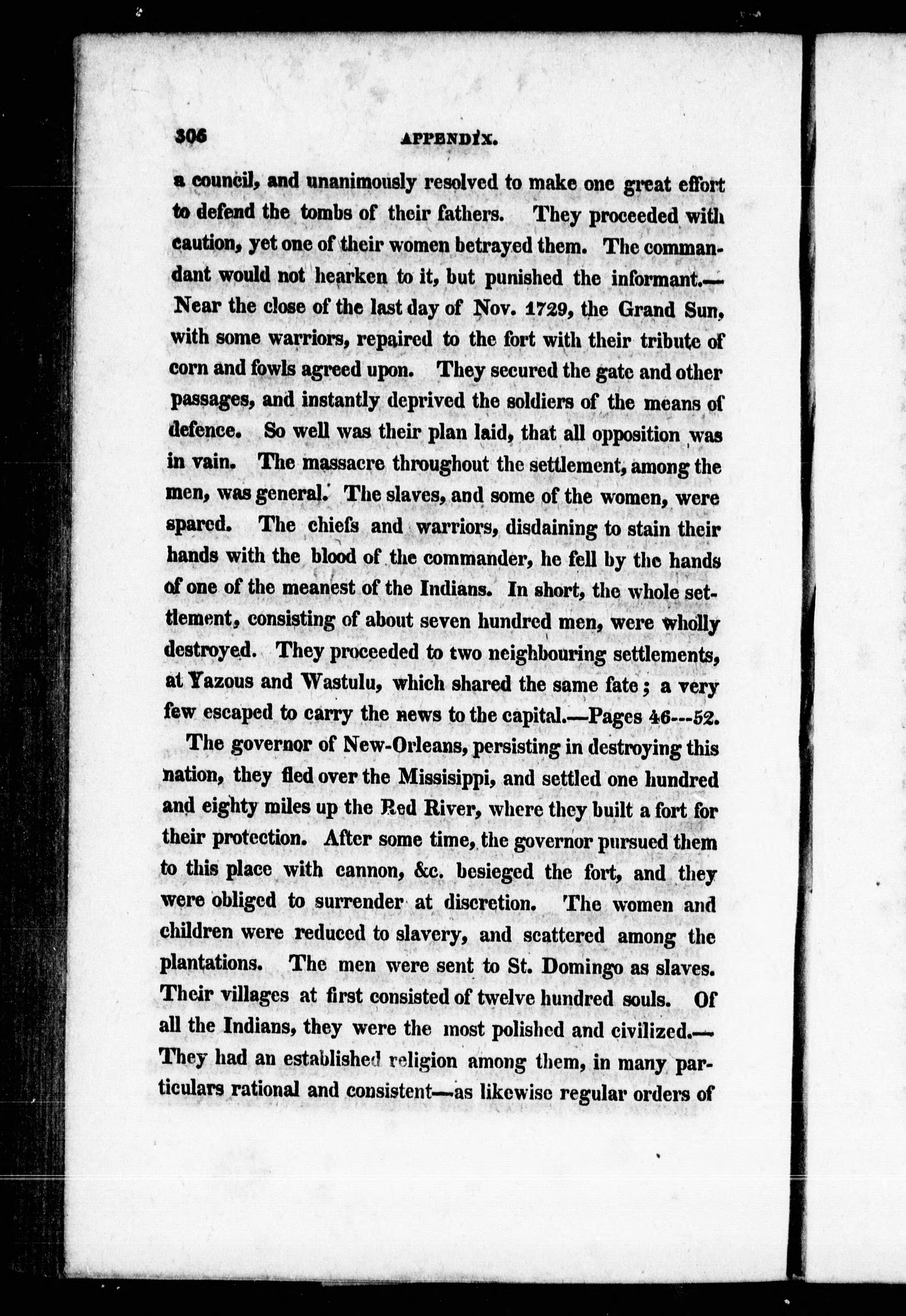 306 APPENDIX.

a council, and unanimously resolved to make one great effort to defend the tombs of their fathers. They proceeded with caution, yet one of their women betrayed them. The commandant would not hearken to it, but punished the informant.—Near the close of the last day of Nov. 1729, the Grand Sun, with some warriors, repaired to the fort with their tribute of corn and fowls agreed upon. They secured the gate and other passages, and instantly deprived the soldiers of the means of defence. So well was their plan laid, that all opposition was in vain. The massacre throughout the settlement, among the men, was general. The slaves, and some of the women, were spared. The chiefs and warriors, disdaining to stain their hands with the blood of the commander, he fell by the hands of one of the meanest of the Indians. In short, the whole settlement, consisting of about seven hundred men, were wholly destroyed. They proceeded to two neighbouring settlements, at Yazous and Wastulu, which shared the same fate; a very few escaped to carry the news to the capital.—Pages 46---52.

The governor of New-Orleans, persisting in destroying this nation, they fled over the Missisippi, and settled one hundred and eighty miles up the Red River, where they built a fort for their protection. After some time, the governor pursued them to this place with cannon, &c. besieged the fort, and they were obliged to surrender at discretion. The women and children were reduced to slavery, and scattered among the plantations. The men were sent to St. Domingo as slaves. Their villages at first consisted of twelve hundred souls. Of all the Indians, they were the most polished and civilized.—They had an established religion among them, in many particulars rational and consistent—as likewise regular orders of